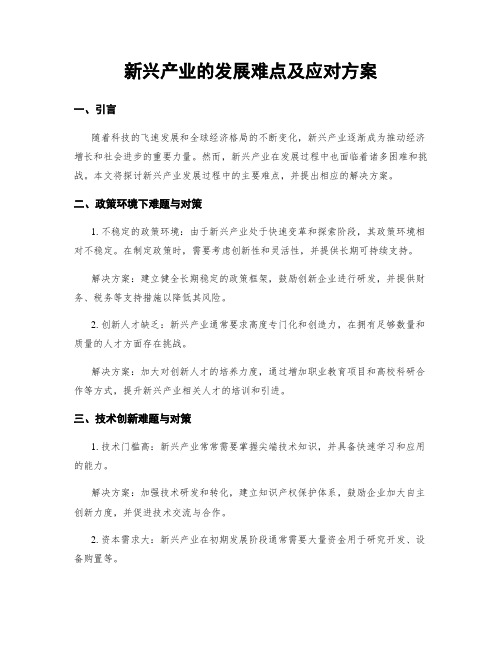 新兴产业的发展难点及应对方案

一、引言

随着科技的飞速发展和全球经济格局的不断变化，新兴产业逐渐成为推动经济增长和社会进步的重要力量。然而，新兴产业在发展过程中也面临着诸多困难和挑战。本文将探讨新兴产业发展过程中的主要难点，并提出相应的解决方案。

二、政策环境下难题与对策

1. 不稳定的政策环境：由于新兴产业处于快速变革和探索阶段，其政策环境相对不稳定。在制定政策时，需要考虑创新性和灵活性，并提供长期可持续支持。

解决方案：建立健全长期稳定的政策框架，鼓励创新企业进行研发，并提供财务、税务等支持措施以降低其风险。

2. 创新人才缺乏：新兴产业通常要求高度专门化和创造力，在拥有足够数量和质量的人才方面存在挑战。

解决方案：加大对创新人才的培养力度，通过增加职业教育项目和高校科研合作等方式，提升新兴产业相关人才的培训和引进。

三、技术创新难题与对策

1. 技术门槛高：新兴产业常常需要掌握尖端技术知识，并具备快速学习和应用的能力。

解决方案：加强技术研发和转化，建立知识产权保护体系，鼓励企业加大自主创新力度，并促进技术交流与合作。

2. 资本需求大：新兴产业在初期发展阶段通常需要大量资金用于研究开发、设备购置等。